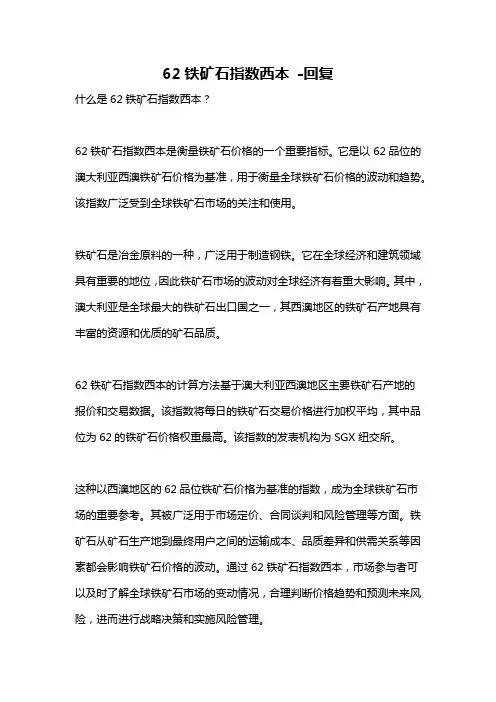 62 铁矿石指数西本 -回复

什么是 62 铁矿石指数西本？

62 铁矿石指数西本是衡量铁矿石价格的一个重要指标。它是以 62 品位的澳大利亚西澳铁矿石价格为基准，用于衡量全球铁矿石价格的波动和趋势。该指数广泛受到全球铁矿石市场的关注和使用。

铁矿石是冶金原料的一种，广泛用于制造钢铁。它在全球经济和建筑领域具有重要的地位，因此铁矿石市场的波动对全球经济有着重大影响。其中，澳大利亚是全球最大的铁矿石出口国之一，其西澳地区的铁矿石产地具有丰富的资源和优质的矿石品质。

62 铁矿石指数西本的计算方法基于澳大利亚西澳地区主要铁矿石产地的报价和交易数据。该指数将每日的铁矿石交易价格进行加权平均，其中品位为 62 的铁矿石价格权重最高。该指数的发表机构为 SGX 纽交所。

这种以西澳地区的 62 品位铁矿石价格为基准的指数，成为全球铁矿石市场的重要参考。其被广泛用于市场定价、合同谈判和风险管理等方面。铁矿石从矿石生产地到最终用户之间的运输成本、品质差异和供需关系等因素都会影响铁矿石价格的波动。通过 62 铁矿石指数西本，市场参与者可以及时了解全球铁矿石市场的变动情况，合理判断价格趋势和预测未来风险，进而进行战略决策和实施风险管理。